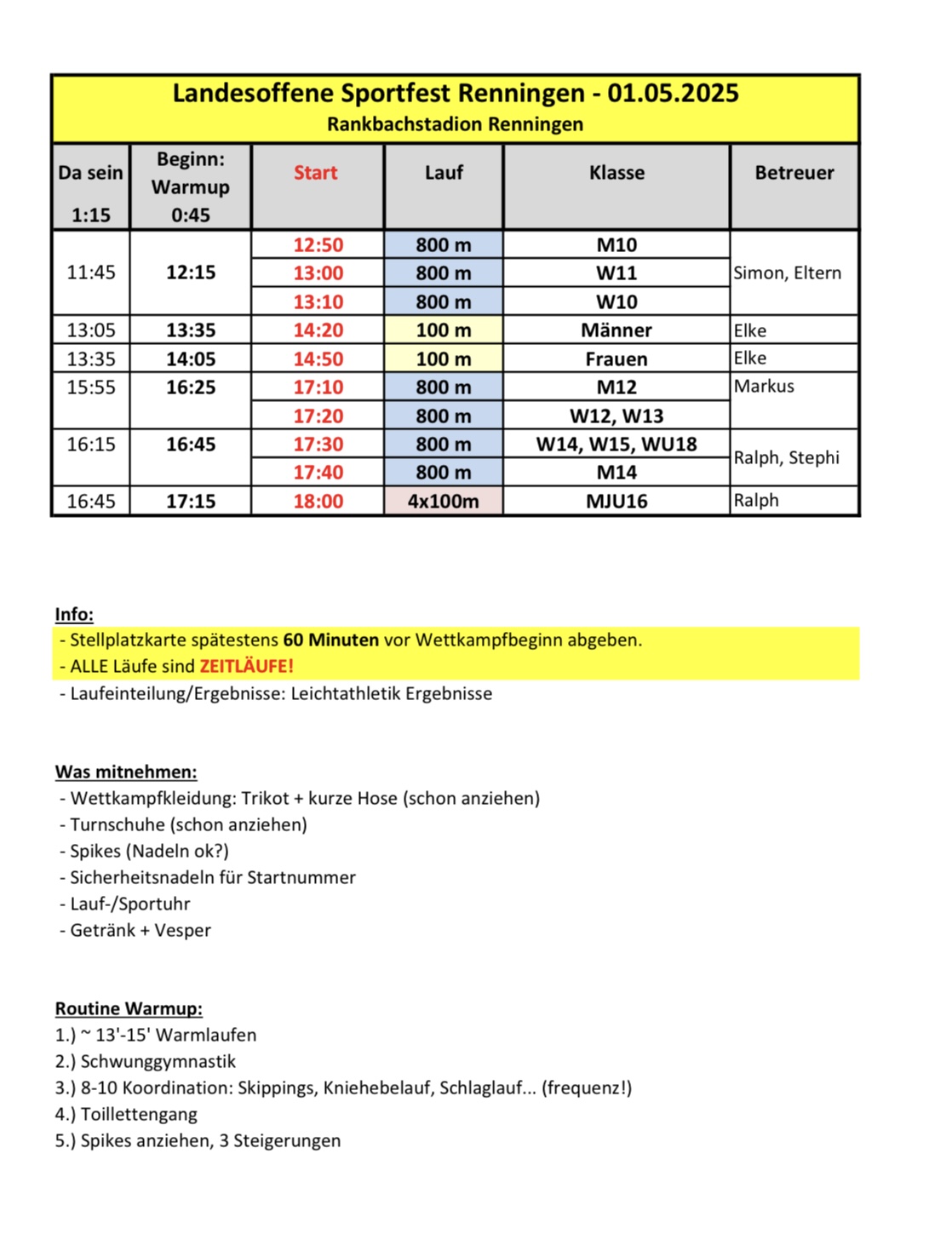 Landesoffene Sportfest Renningen - 01.05.2025
Rankbachstadion Renningen

| Da sein 1:15 | Beginn: Warmup 0:45 | Start | Lauf | Klasse | Betreuer |
|---|---|---|---|---|---|
| 11:45 | 12:15 | 12:50 | 800 m | M10 | Simon, Eltern |
| | | 13:00 | 800 m | W11 | |
| | | 13:10 | 800 m | W10 | |
| 13:05 | 13:35 | 14:20 | 100 m | Männer | Elke |
| 13:35 | 14:05 | 14:50 | 100 m | Frauen | Elke |
| 15:55 | 16:25 | 17:10 | 800 m | M12 | Markus |
| | | 17:20 | 800 m | W12, W13 | |
| 16:15 | 16:45 | 17:30 | 800 m | W14, W15, WU18 | Ralph, Stephi |
| | | 17:40 | 800 m | M14 | |
| 16:45 | 17:15 | 18:00 | 4x100m | MJU16 | Ralph |

Info:
- Stellplatzkarte spätestens 60 Minuten vor Wettkampfbeginn abgeben.
- ALLE Läufe sind ZEITLÄUFE!
- Laufeinteilung/Ergebnisse: Leichtathletik Ergebnisse

Was mitnehmen:
- Wettkampfkleidung: Trikot + kurze Hose (schon anziehen)
- Turnschuhe (schon anziehen)
- Spikes (Nadeln ok?)
- Sicherheitsnadeln für Startnummer
- Lauf-/Sportuhr
- Getränk + Vesper

Routine Warmup:
1.) ~ 13'-15' Warmlaufen
2.) Schwunggymnastik
3.) 8-10 Koordination: Skippings, Kniehebelauf, Schlaglauf... (frequenz!)
4.) Toillettengang
5.) Spikes anziehen, 3 Steigerungen